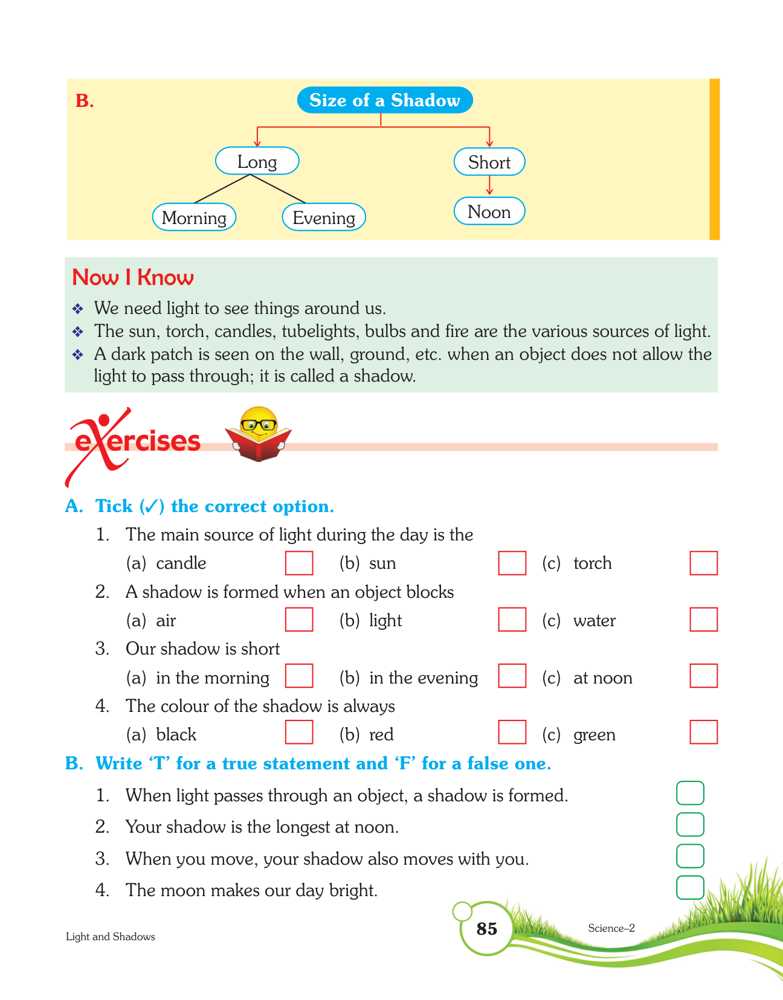 B.

Size of a Shadow

Long

Short

Morning

Evening

Noon

Now I Know

❖ We need light to see things around us.
❖ The sun, torch, candles, tubelights, bulbs and fire are the various sources of light.
❖ A dark patch is seen on the wall, ground, etc. when an object does not allow the light to pass through; it is called a shadow.

exercises

A. Tick (✓) the correct option.

1. The main source of light during the day is the
(a) candle (b) sun (c) torch
2. A shadow is formed when an object blocks
(a) air (b) light (c) water
3. Our shadow is short
(a) in the morning (b) in the evening (c) at noon
4. The colour of the shadow is always
(a) black (b) red (c) green

B. Write 'T' for a true statement and 'F' for a false one.

1. When light passes through an object, a shadow is formed.
2. Your shadow is the longest at noon.
3. When you move, your shadow also moves with you.
4. The moon makes our day bright.

Light and Shadows

85

Science–2